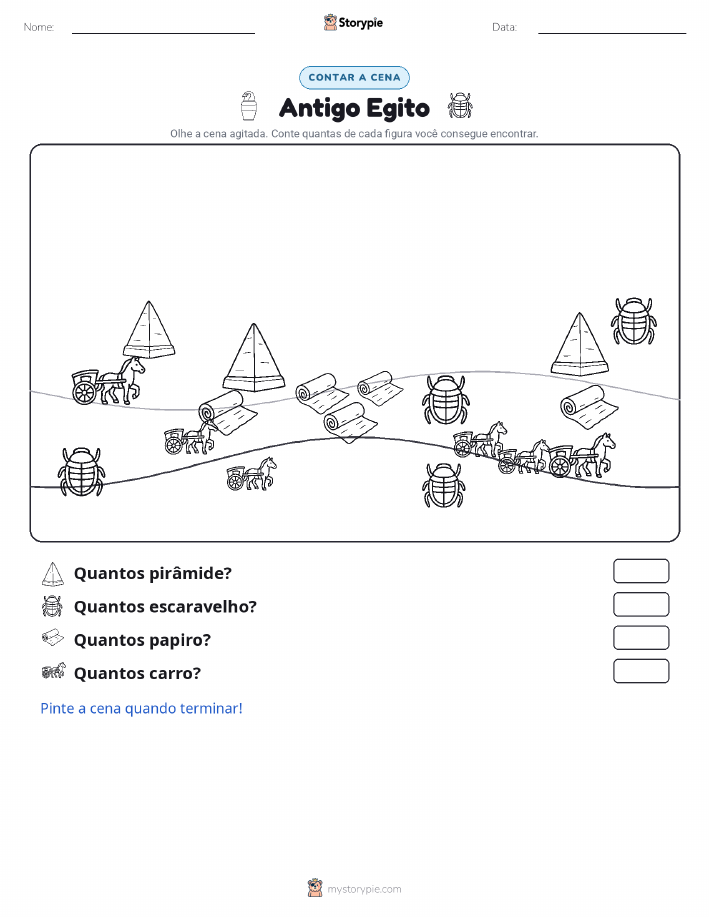 Nome:

Storypie

Data:

CONTAR A CENA

Antigo Egito

Olhe a cena agitada. Conte quantas de cada figura você consegue encontrar.

Quantos pirâmide?

Quantos escaravelho?

Quantos papiro?

Quantos carro?

Pinte a cena quando terminar!

mystorypie.com